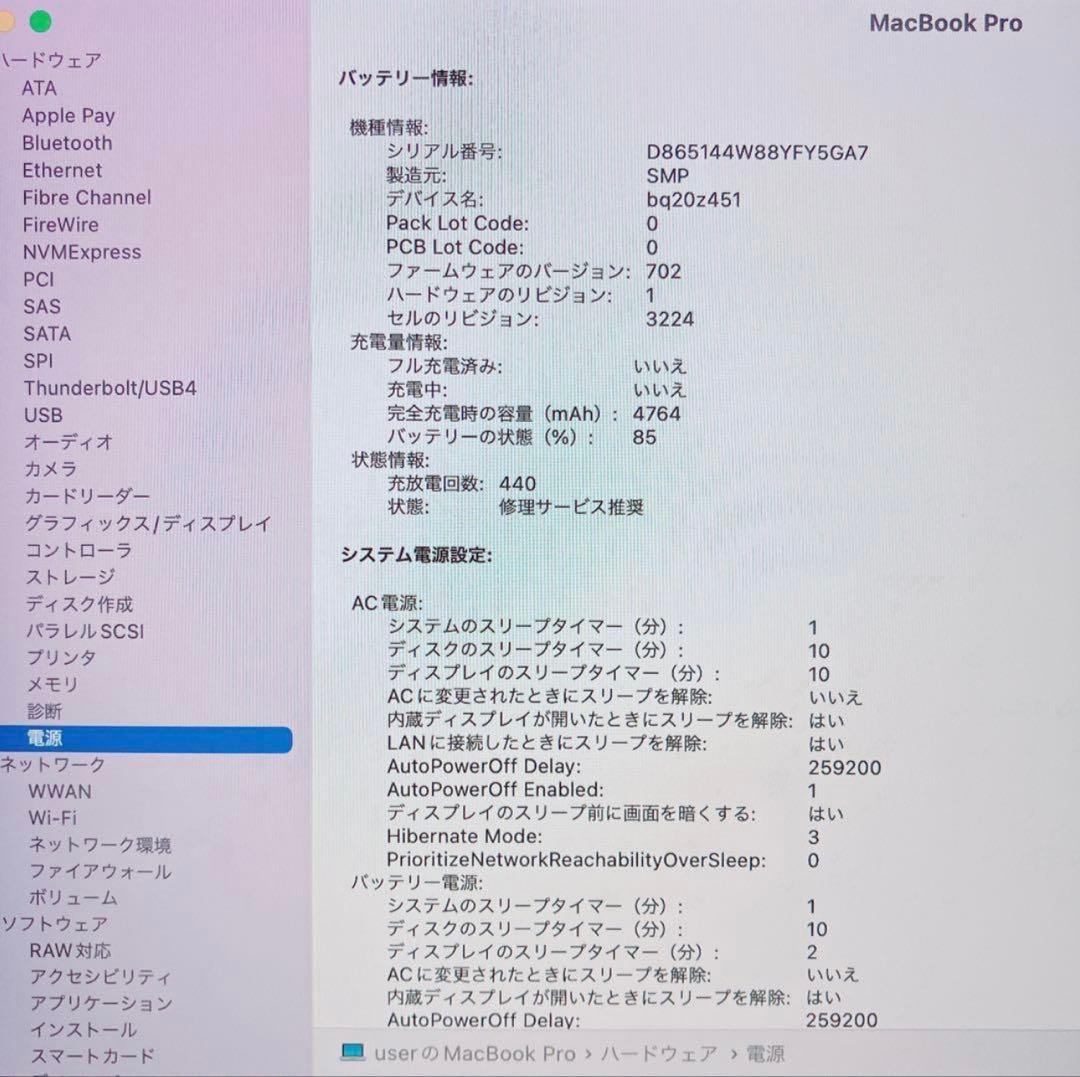 MacBook Pro

ハードウェア
ATA
Apple Pay
Bluetooth
Ethernet
Fibre Channel
FireWire
NVMExpress
PCI
SAS
SATA
SPI
Thunderbolt/USB4
USB
オーディオ
カメラ
カードリーダー
グラフィックス/ディスプレイ
コントローラ
ストレージ
ディスク作成
パラレルSCSI
プリンタ
メモリ
診断
電源
ネットワーク
WWAN
Wi-Fi
ネットワーク環境
ファイアウォール
ボリューム
ソフトウェア
RAW対応
アクセシビリティ
アプリケーション
インストール
スマートカード

バッテリー情報:

機種情報:
シリアル番号: D865144W88YFY5GA7
製造元: SMP
デバイス名: bq20z451
Pack Lot Code: 0
PCB Lot Code: 0
ファームウェアのバージョン: 702
ハードウェアのリビジョン: 1
セルのリビジョン: 3224
充電量情報:
フル充電済み: いいえ
充電中: いいえ
完全充電時の容量（mAh）: 4764
バッテリーの状態（%）: 85
状態情報:
充放電回数: 440
状態: 修理サービス推奨

システム電源設定:

AC電源:
システムのスリープタイマー（分）: 1
ディスクのスリープタイマー（分）: 10
ディスプレイのスリープタイマー（分）: 10
ACに変更されたときにスリープを解除: いいえ
内蔵ディスプレイが開いたときにスリープを解除: はい
LANに接続したときにスリープを解除: はい
AutoPowerOff Delay: 259200
AutoPowerOff Enabled: 1
ディスプレイのスリープ前に画面を暗くする: はい
Hibernate Mode: 3
PrioritizeNetworkReachabilityOverSleep: 0
バッテリー電源:
システムのスリープタイマー（分）: 1
ディスクのスリープタイマー（分）: 10
ディスプレイのスリープタイマー（分）: 2
ACに変更されたときにスリープを解除: いいえ
内蔵ディスプレイが開いたときにスリープを解除: はい
AutoPowerOff Delay: 259200

userのMacBook Pro › ハードウェア › 電源